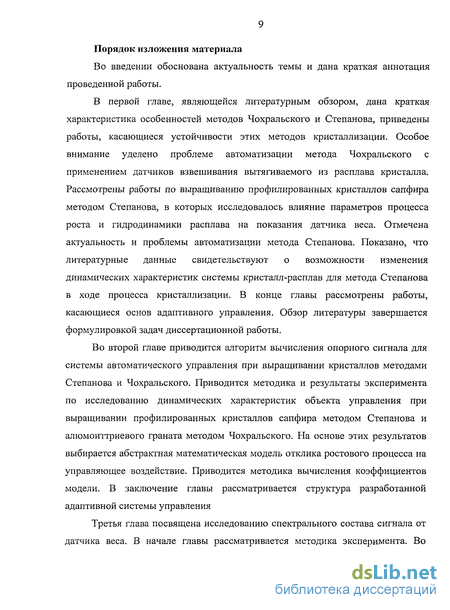 9

Порядок изложения материала

Во введении обоснована актуальность темы и дана краткая аннотация проведенной работы.

В первой главе, являющейся литературным обзором, дана краткая характеристика особенностей методов Чохральского и Степанова, приведены работы, касающиеся устойчивости этих методов кристаллизации. Особое внимание уделено проблеме автоматизации метода Чохральского с применением датчиков взвешивания вытягиваемого из расплава кристалла. Рассмотрены работы по выращиванию профилированных кристаллов сапфира методом Степанова, в которых исследовалось влияние параметров процесса роста и гидродинамики расплава на показания датчика веса. Отмечена актуальность и проблемы автоматизации метода Степанова. Показано, что литературные данные свидетельствуют о возможности изменения динамических характеристик системы кристалл-расплав для метода Степанова в ходе процесса кристаллизации. В конце главы рассмотрены работы, касающиеся основ адаптивного управления. Обзор литературы завершается формулировкой задач диссертационной работы.

Во второй главе приводится алгоритм вычисления опорного сигнала для системы автоматического управления при выращивании кристаллов методами Степанова и Чохральского. Приводится методика и результаты эксперимента по исследованию динамических характеристик объекта управления при выращивании профилированных кристаллов сапфира методом Степанова и алюмоиттриевого граната методом Чохральского. На основе этих результатов выбирается абстрактная математическая модель отклика ростового процесса на управляющее воздействие. Приводится методика вычисления коэффициентов модели. В заключение главы рассматривается структура разработанной адаптивной системы управления

Третья глава посвящена исследованию спектрального состава сигнала от датчика веса. В начале главы рассматривается методика эксперимента. Во

dsLib.net
библиотека диссертаций